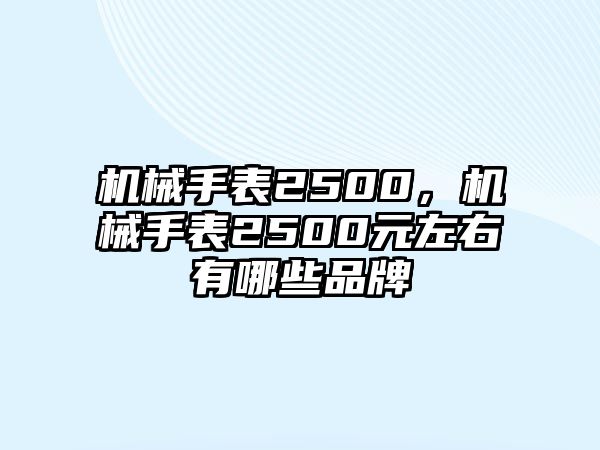 机械手表2500，机械手表2500元左右有哪些品牌